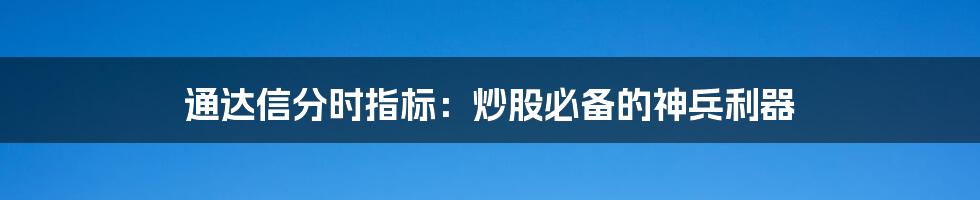 通达信分时指标：炒股必备的神兵利器